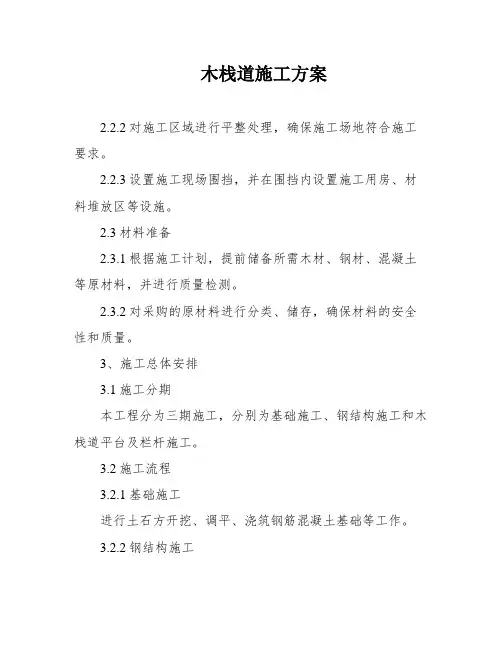 木栈道施工方案

2.2.2 对施工区域进行平整处理，确保施工场地符合施工要求。

2.2.3 设置施工现场围挡，并在围挡内设置施工用房、材料堆放区等设施。

2.3 材料准备

2.3.1 根据施工计划，提前储备所需木材、钢材、混凝土等原材料，并进行质量检测。

2.3.2 对采购的原材料进行分类、储存，确保材料的安全性和质量。

3、施工总体安排

3.1 施工分期

本工程分为三期施工，分别为基础施工、钢结构施工和木栈道平台及栏杆施工。

3.2 施工流程

3.2.1 基础施工

进行土石方开挖、调平、浇筑钢筋混凝土基础等工作。

3.2.2 钢结构施工